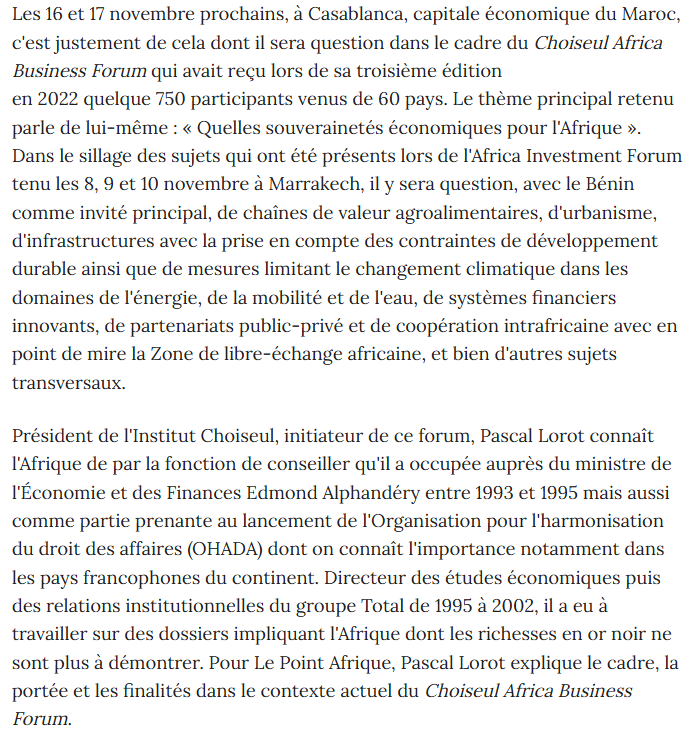 Les 16 et 17 novembre prochains, à Casablanca, capitale économique du Maroc, c'est justement de cela dont il sera question dans le cadre du Choiseul Africa Business Forum qui avait reçu lors de sa troisième édition en 2022 quelque 750 participants venus de 60 pays. Le thème principal retenu parle de lui-même : « Quelles souverainetés économiques pour l'Afrique ». Dans le sillage des sujets qui ont été présents lors de l'Africa Investment Forum tenu les 8, 9 et 10 novembre à Marrakech, il y sera question, avec le Bénin comme invité principal, de chaînes de valeur agroalimentaires, d'urbanisme, d'infrastructures avec la prise en compte des contraintes de développement durable ainsi que de mesures limitant le changement climatique dans les domaines de l'énergie, de la mobilité et de l'eau, de systèmes financiers innovants, de partenariats public-privé et de coopération intrafricaine avec en point de mire la Zone de libre-échange africaine, et bien d'autres sujets transversaux.

Président de l'Institut Choiseul, initiateur de ce forum, Pascal Lorot connaît l'Afrique de par la fonction de conseiller qu'il a occupée auprès du ministre de l'Économie et des Finances Edmond Alphandéry entre 1993 et 1995 mais aussi comme partie prenante au lancement de l'Organisation pour l'harmonisation du droit des affaires (OHADA) dont on connaît l'importance notamment dans les pays francophones du continent. Directeur des études économiques puis des relations institutionnelles du groupe Total de 1995 à 2002, il a eu à travailler sur des dossiers impliquant l'Afrique dont les richesses en or noir ne sont plus à démontrer. Pour Le Point Afrique, Pascal Lorot explique le cadre, la portée et les finalités dans le contexte actuel du Choiseul Africa Business Forum.